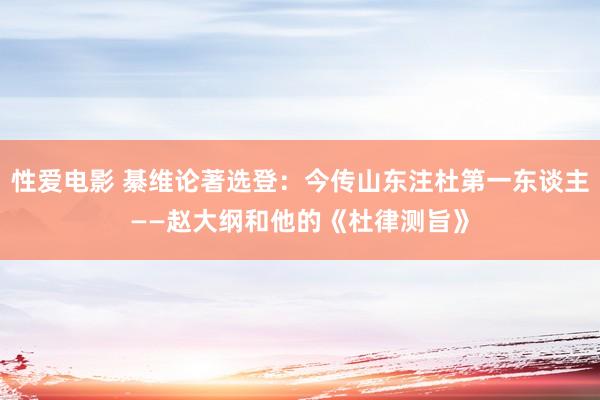 性爱电影 綦维论著选登：今传山东注杜第一东谈主——赵大纲和他的《杜律测旨》